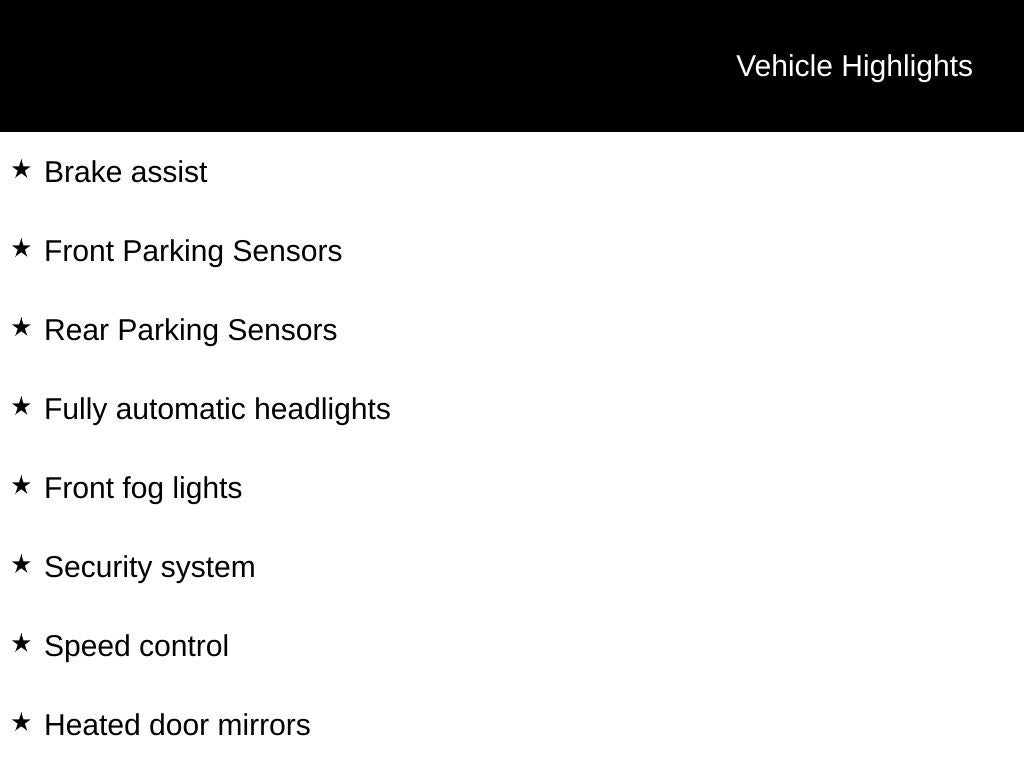 Vehicle Highlights

★ Brake assist

★ Front Parking Sensors

★ Rear Parking Sensors

★ Fully automatic headlights

★ Front fog lights

★ Security system

★ Speed control

★ Heated door mirrors